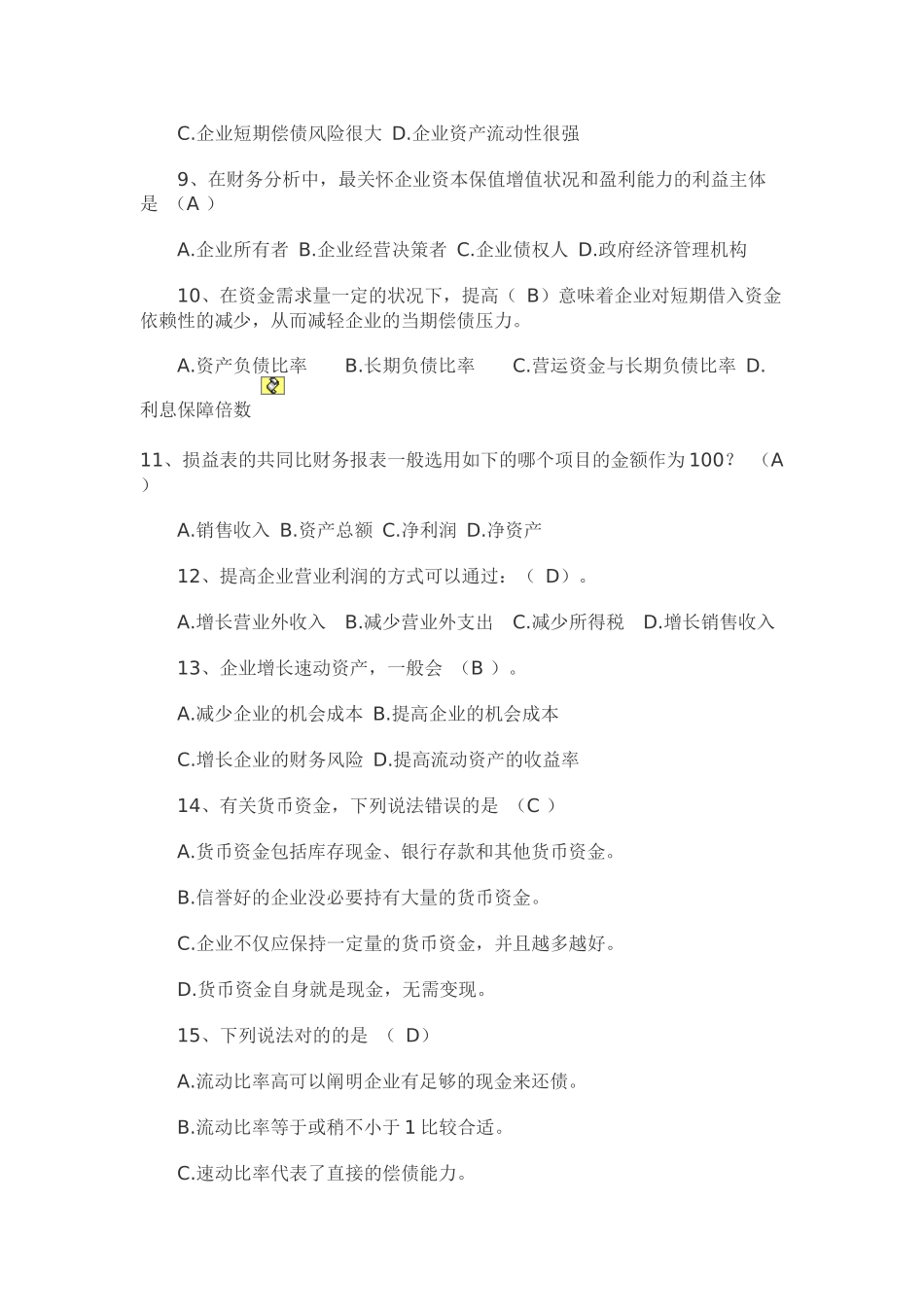 C.企业短期偿债风险很大 D.企业资产流动性很强

9、在财务分析中，最关怀企业资本保值增值状况和盈利能力的利益主体是 （A ）

A.企业所有者 B.企业经营决策者 C.企业债权人 D.政府经济管理机构

10、在资金需求量一定的状况下，提高（ B）意味着企业对短期借入资金依赖性的减少，从而减轻企业的当期偿债压力。

A.资产负债比率 B.长期负债比率 C.营运资金与长期负债比率 D.利息保障倍数

11、损益表的共同比财务报表一般选用如下的哪个项目的金额作为100？ （A ）

A.销售收入 B.资产总额 C.净利润 D.净资产

12、提高企业营业利润的方式可以通过：（ D）。

A.增长营业外收入 B.减少营业外支出 C.减少所得税 D.增长销售收入

13、企业增长速动资产，一般会 （B ）。

A.减少企业的机会成本 B.提高企业的机会成本

C.增长企业的财务风险 D.提高流动资产的收益率

14、有关货币资金，下列说法错误的是 （C ）

A.货币资金包括库存现金、银行存款和其他货币资金。

B.信誉好的企业没必要持有大量的货币资金。

C.企业不仅应保持一定量的货币资金，并且越多越好。

D.货币资金自身就是现金，无需变现。

15、下列说法对的的是 （ D）

A.流动比率高可以阐明企业有足够的现金来还债。

B.流动比率等于或稍不小于1比较合适。

C.速动比率代表了直接的偿债能力。